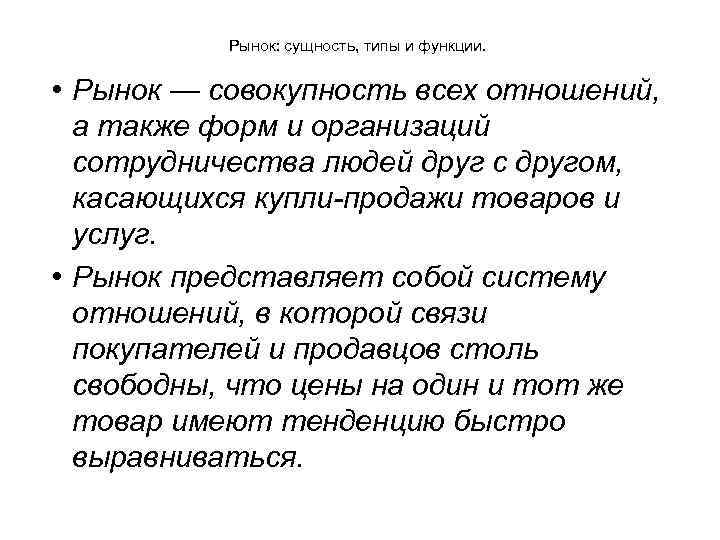 Рынок: сущность, типы и функции.

• Рынок — совокупность всех отношений, а также форм и организаций сотрудничества людей друг с другом, касающихся купли-продажи товаров и услуг.

• Рынок представляет собой систему отношений, в которой связи покупателей и продавцов столь свободны, что цены на один и тот же товар имеют тенденцию быстро выравниваться.